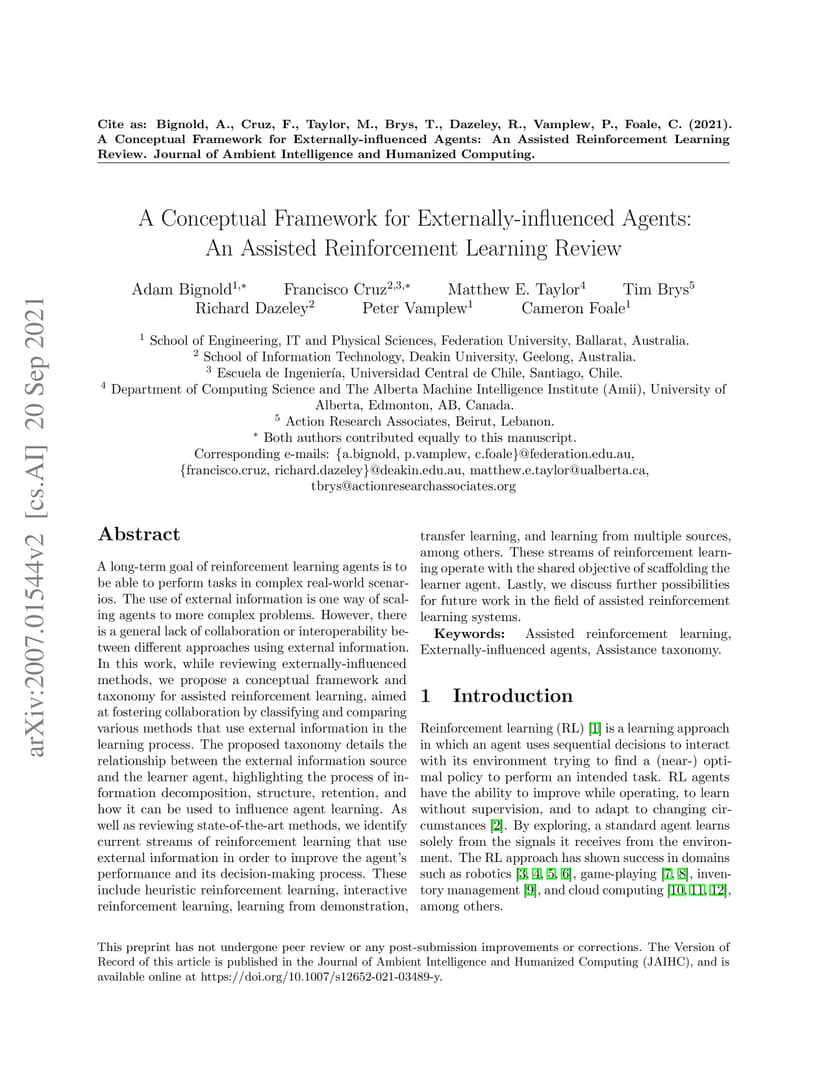 Cite as: Bignold, A., Cruz, F., Taylor, M., Brys, T., Dazeley, R., Vamplew, P., Foale, C. (2021). A Conceptual Framework for Externally-influenced Agents: An Assisted Reinforcement Learning Review. Journal of Ambient Intelligence and Humanized Computing.

A Conceptual Framework for Externally-influenced Agents: An Assisted Reinforcement Learning Review

Adam Bignold$^{1,*}$ Francisco Cruz$^{2,3,*}$ Matthew E. Taylor$^{4}$ Tim Brys$^{5}$ Richard Dazeley$^{2}$ Peter Vamplew$^{1}$ Cameron Foale$^{1}$

$^{1}$ School of Engineering, IT and Physical Sciences, Federation University, Ballarat, Australia.
$^{2}$ School of Information Technology, Deakin University, Geelong, Australia.
$^{3}$ Escuela de Ingeniería, Universidad Central de Chile, Santiago, Chile.
$^{4}$ Department of Computing Science and The Alberta Machine Intelligence Institute (Amii), University of Alberta, Edmonton, AB, Canada.
$^{5}$ Action Research Associates, Beirut, Lebanon.
$^{*}$ Both authors contributed equally to this manuscript.
Corresponding e-mails: {a.bignold, p.vamplew, c.foale}@federation.edu.au, {francisco.cruz, richard.dazeley}@deakin.edu.au, matthew.e.taylor@ualberta.ca, tbrys@actionresearchassociates.org

arXiv:2007.01544v2 [cs.AI] 20 Sep 2021

Abstract

A long-term goal of reinforcement learning agents is to be able to perform tasks in complex real-world scenarios. The use of external information is one way of scaling agents to more complex problems. However, there is a general lack of collaboration or interoperability between different approaches using external information. In this work, while reviewing externally-influenced methods, we propose a conceptual framework and taxonomy for assisted reinforcement learning, aimed at fostering collaboration by classifying and comparing various methods that use external information in the learning process. The proposed taxonomy details the relationship between the external information source and the learner agent, highlighting the process of information decomposition, structure, retention, and how it can be used to influence agent learning. As well as reviewing state-of-the-art methods, we identify current streams of reinforcement learning that use external information in order to improve the agent's performance and its decision-making process. These include heuristic reinforcement learning, interactive reinforcement learning, learning from demonstration, transfer learning, and learning from multiple sources, among others. These streams of reinforcement learning operate with the shared objective of scaffolding the learner agent. Lastly, we discuss further possibilities for future work in the field of assisted reinforcement learning systems.

Keywords: Assisted reinforcement learning, Externally-influenced agents, Assistance taxonomy.

1 Introduction

Reinforcement learning (RL) [1] is a learning approach in which an agent uses sequential decisions to interact with its environment trying to find a (near-) optimal policy to perform an intended task. RL agents have the ability to improve while operating, to learn without supervision, and to adapt to changing circumstances [2]. By exploring, a standard agent learns solely from the signals it receives from the environment. The RL approach has shown success in domains such as robotics [3, 4, 5, 6], game-playing [7, 8], inventory management [9], and cloud computing [10, 11, 12], among others.

This preprint has not undergone peer review or any post-submission improvements or corrections. The Version of Record of this article is published in the Journal of Ambient Intelligence and Humanized Computing (JAIHC), and is available online at https://doi.org/10.1007/s12652-021-03489-y.